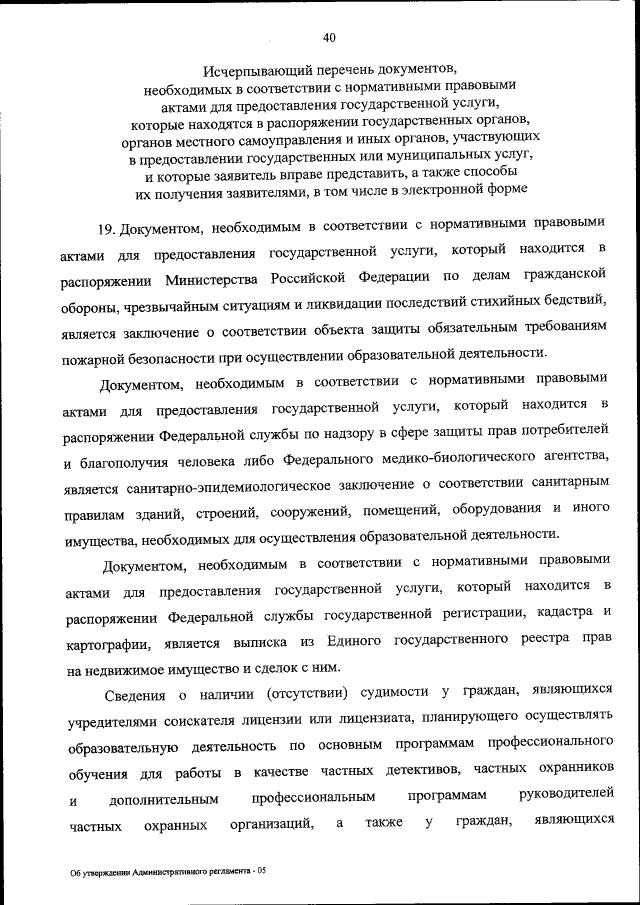 40

Исчерпывающий перечень документов, необходимых в соответствии с нормативными правовыми актами для предоставления государственной услуги, которые находятся в распоряжении государственных органов, органов местного самоуправления и иных органов, участвующих в предоставлении государственных или муниципальных услуг, и которые заявитель вправе представить, а также способы их получения заявителями, в том числе в электронной форме

19. Документом, необходимым в соответствии с нормативными правовыми актами для предоставления государственной услуги, который находится в распоряжении Министерства Российской Федерации по делам гражданской обороны, чрезвычайным ситуациям и ликвидации последствий стихийных бедствий, является заключение о соответствии объекта защиты обязательным требованиям пожарной безопасности при осуществлении образовательной деятельности.

Документом, необходимым в соответствии с нормативными правовыми актами для предоставления государственной услуги, который находится в распоряжении Федеральной службы по надзору в сфере защиты прав потребителей и благополучия человека либо Федерального медико-биологического агентства, является санитарно-эпидемиологическое заключение о соответствии санитарным правилам зданий, строений, сооружений, помещений, оборудования и иного имущества, необходимых для осуществления образовательной деятельности.

Документом, необходимым в соответствии с нормативными правовыми актами для предоставления государственной услуги, который находится в распоряжении Федеральной службы государственной регистрации, кадастра и картографии, является выписка из Единого государственного реестра прав на недвижимое имущество и сделок с ним.

Сведения о наличии (отсутствии) судимости у граждан, являющихся учредителями соискателя лицензии или лицензиата, планирующего осуществлять образовательную деятельность по основным программам профессионального обучения для работы в качестве частных детективов, частных охранников и дополнительным профессиональным программам руководителей частных охранных организаций, а также у граждан, являющихся

Об утверждении Административного регламента - 05